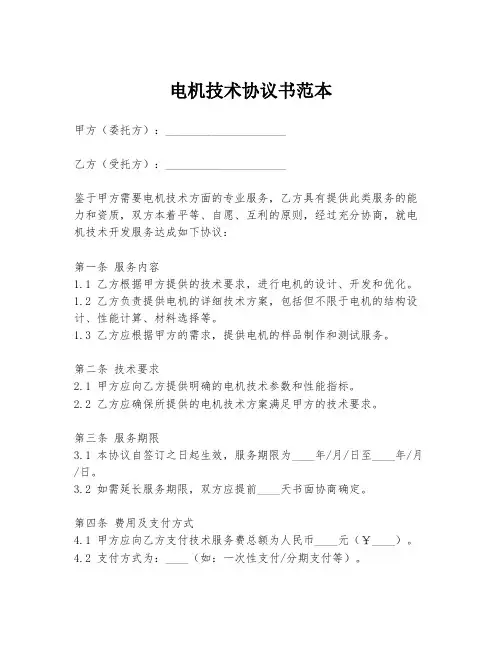 电机技术协议书范本

甲方（委托方）：____________________

乙方（受托方）：____________________

鉴于甲方需要电机技术方面的专业服务，乙方具有提供此类服务的能力和资质，双方本着平等、自愿、互利的原则，经过充分协商，就电机技术开发服务达成如下协议：

第一条 服务内容
1.1 乙方根据甲方提供的技术要求，进行电机的设计、开发和优化。
1.2 乙方负责提供电机的详细技术方案，包括但不限于电机的结构设计、性能计算、材料选择等。
1.3 乙方应根据甲方的需求，提供电机的样品制作和测试服务。

第二条 技术要求
2.1 甲方应向乙方提供明确的电机技术参数和性能指标。
2.2 乙方应确保所提供的电机技术方案满足甲方的技术要求。

第三条 服务期限
3.1 本协议自签订之日起生效，服务期限为____年/月/日至____年/月/日。
3.2 如需延长服务期限，双方应提前____天书面协商确定。

第四条 费用及支付方式
4.1 甲方应向乙方支付技术服务费总额为人民币____元（￥____）。
4.2 支付方式为：____（如：一次性支付/分期支付等）。